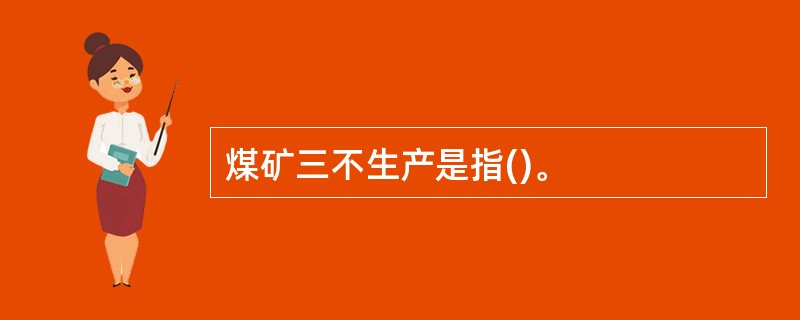 煤矿三不生产是指()。